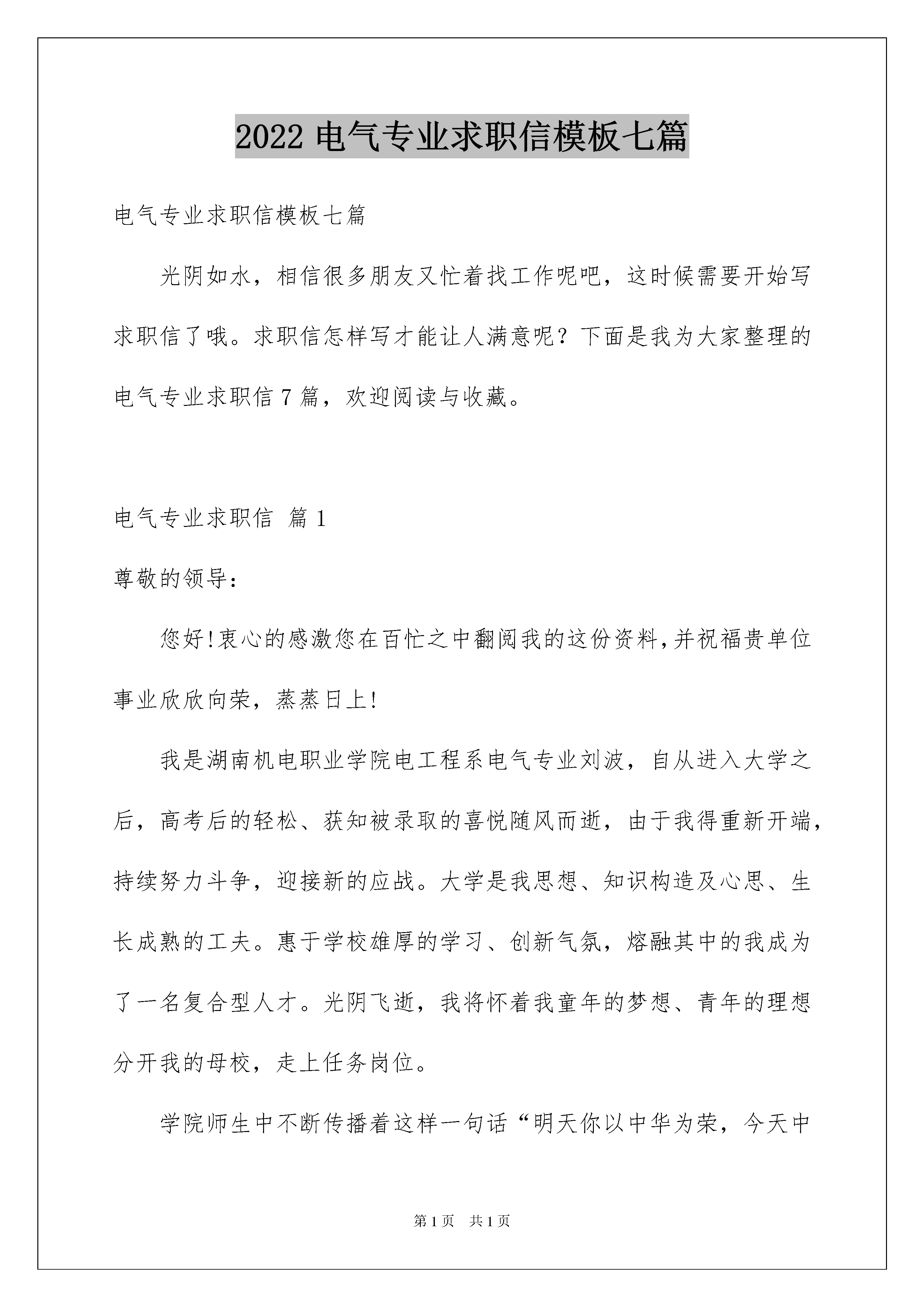 2022 电气专业求职信模板七篇

电气专业求职信模板七篇

光阴如水，相信很多朋友又忙着找工作呢吧，这时候需要开始写求职信了哦。求职信怎样写才能让人满意呢？下面是我为大家整理的电气专业求职信 7 篇，欢迎阅读与收藏。

电气专业求职信 篇 1

尊敬的领导：

您好!衷心的感激您在百忙之中翻阅我的这份资料,并祝福贵单位事业欣欣向荣，蒸蒸日上!

我是湖南机电职业学院电工程系电气专业刘波，自从进入大学之后，高考后的轻松、获知被录取的喜悦随风而逝，由于我得重新开端，持续努力斗争，迎接新的应战。大学是我思想、知识构造及心思、生长成熟的工夫。惠于学校雄厚的学习、创新气氛，熔融其中的我成为了一名复合型人才。光阴飞逝，我将怀着我童年的梦想、青年的理想分开我的母校，走上任务岗位。

学院师生中不断传播着这样一句话“明天你以中华为荣，今天中

第 1 页 共 1 页